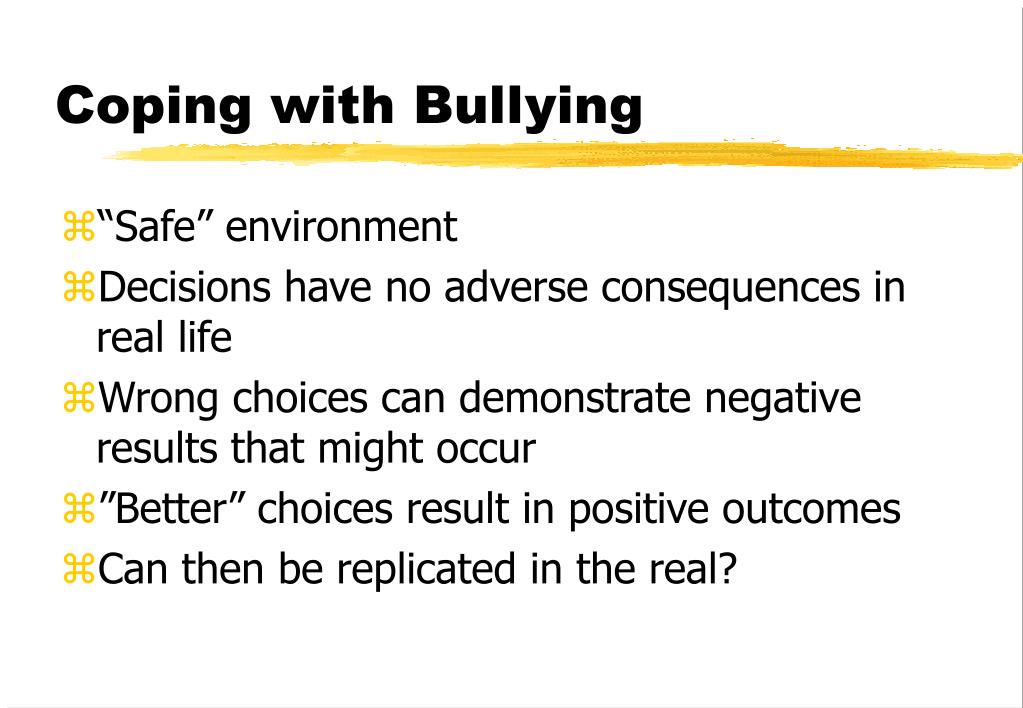 Coping with Bullying

⌘“Safe” environment

⌘Decisions have no adverse consequences in real life

⌘Wrong choices can demonstrate negative results that might occur

⌘”Better” choices result in positive outcomes

⌘Can then be replicated in the real?